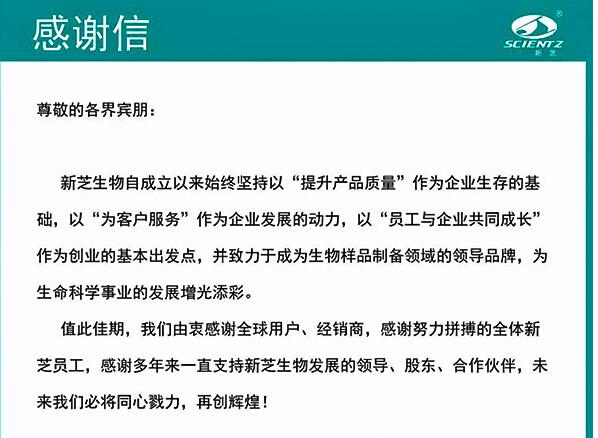 感谢信

SCIENTZ
新芝

尊敬的各界宾朋：

新芝生物自成立以来始终坚持以“提升产品质量”作为企业生存的基础，以“为客户服务”作为企业发展的动力，以“员工与企业共同成长”作为创业的基本出发点，并致力于成为生物样品制备领域的领导品牌，为生命科学事业的发展增光添彩。

值此佳期，我们由衷感谢全球用户、经销商，感谢努力拼搏的全体新芝员工，感谢多年来一直支持新芝生物发展的领导、股东、合作伙伴，未来我们必将同心戮力，再创辉煌！